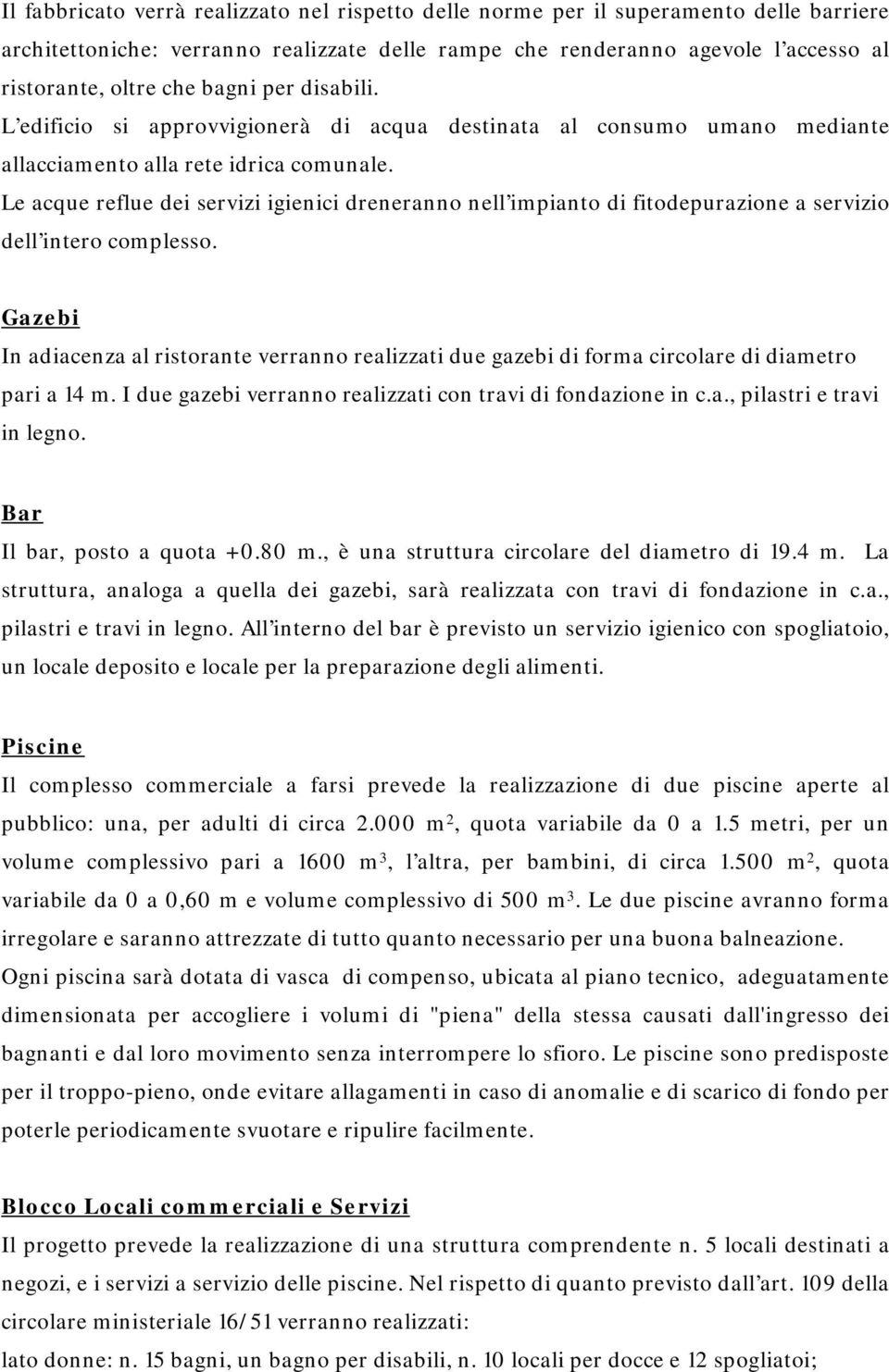 Il fabbricato verrà realizzato nel rispetto delle norme per il superamento delle barriere architettoniche: verranno realizzate delle rampe che renderanno agevole l'accesso al ristorante, oltre che bagni per disabili.
L'edificio si approvvigionerà di acqua destinata al consumo umano mediante allacciamento alla rete idrica comunale.
Le acque reflue dei servizi igienici dreneranno nell'impianto di fitodepurazione a servizio dell'intero complesso.

Gazebi
In adiacenza al ristorante verranno realizzati due gazebi di forma circolare di diametro pari a 14 m. I due gazebi verranno realizzati con travi di fondazione in c.a., pilastri e travi in legno.

Bar
Il bar, posto a quota +0.80 m., è una struttura circolare del diametro di 19.4 m. La struttura, analoga a quella dei gazebi, sarà realizzata con travi di fondazione in c.a., pilastri e travi in legno. All'interno del bar è previsto un servizio igienico con spogliatoio, un locale deposito e locale per la preparazione degli alimenti.

Piscine
Il complesso commerciale a farsi prevede la realizzazione di due piscine aperte al pubblico: una, per adulti di circa 2.000 $m^2$, quota variabile da 0 a 1.5 metri, per un volume complessivo pari a 1600 $m^3$, l'altra, per bambini, di circa 1.500 $m^2$, quota variabile da 0 a 0,60 m e volume complessivo di 500 $m^3$. Le due piscine avranno forma irregolare e saranno attrezzate di tutto quanto necessario per una buona balneazione.
Ogni piscina sarà dotata di vasca di compenso, ubicata al piano tecnico, adeguatamente dimensionata per accogliere i volumi di "piena" della stessa causati dall'ingresso dei bagnanti e dal loro movimento senza interrompere lo sfioro. Le piscine sono predisposte per il troppo-pieno, onde evitare allagamenti in caso di anomalie e di scarico di fondo per poterle periodicamente svuotare e ripulire facilmente.

Blocco Locali commerciali e Servizi
Il progetto prevede la realizzazione di una struttura comprendente n. 5 locali destinati a negozi, e i servizi a servizio delle piscine. Nel rispetto di quanto previsto dall'art. 109 della circolare ministeriale 16/51 verranno realizzati:
lato donne: n. 15 bagni, un bagno per disabili, n. 10 locali per docce e 12 spogliatoi;